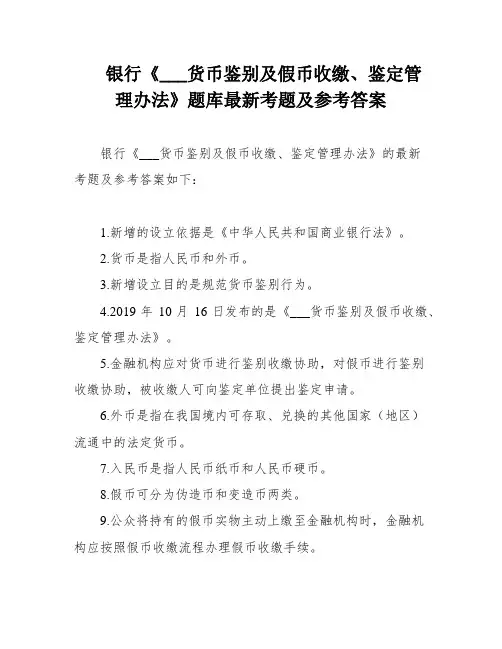 银行《___货币鉴别及假币收缴、鉴定管理办法》题库最新考题及参考答案

银行《___货币鉴别及假币收缴、鉴定管理办法》的最新考题及参考答案如下：

1.新增的设立依据是《中华人民共和国商业银行法》。

2.货币是指人民币和外币。

3.新增设立目的是规范货币鉴别行为。

4.2019 年 10 月 16 日发布的是《___货币鉴别及假币收缴、鉴定管理办法》。

5.金融机构应对货币进行鉴别收缴协助，对假币进行鉴别收缴协助，被收缴人可向鉴定单位提出鉴定申请。

6.外币是指在我国境内可存取、兑换的其他国家（地区）流通中的法定货币。

7.入民币是指人民币纸币和人民币硬币。

8.假币可分为伪造币和变造币两类。

9.公众将持有的假币实物主动上缴至金融机构时，金融机构应按照假币收缴流程办理假币收缴手续。